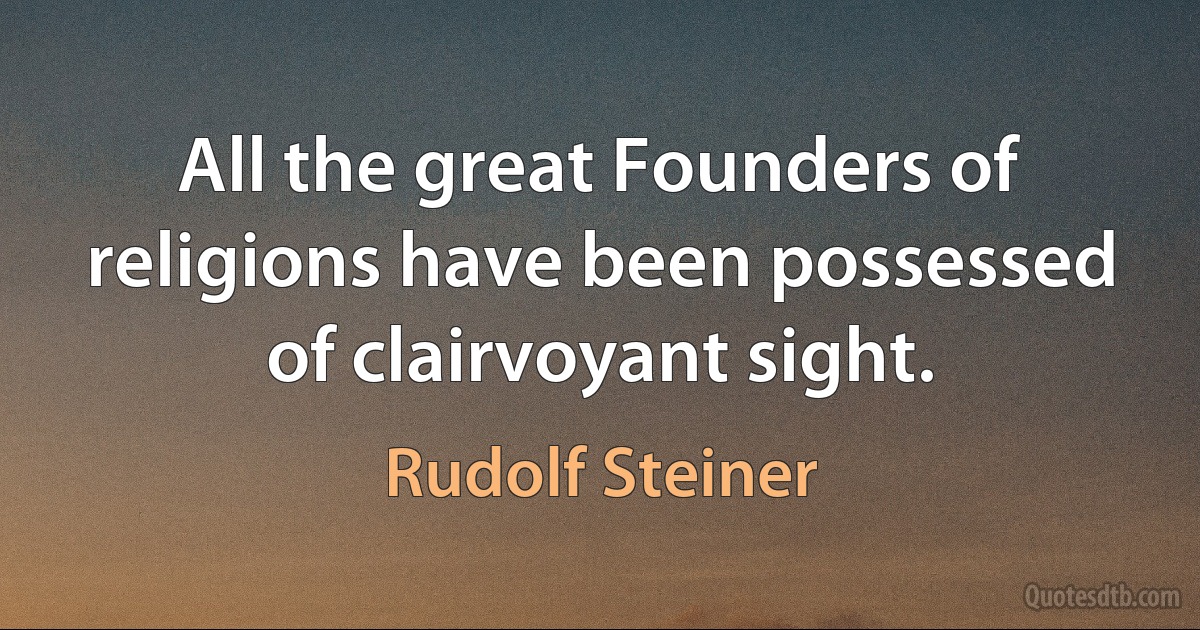 All the great Founders of religions have been possessed of clairvoyant sight.

Rudolf Steiner

Quotesdtb.com